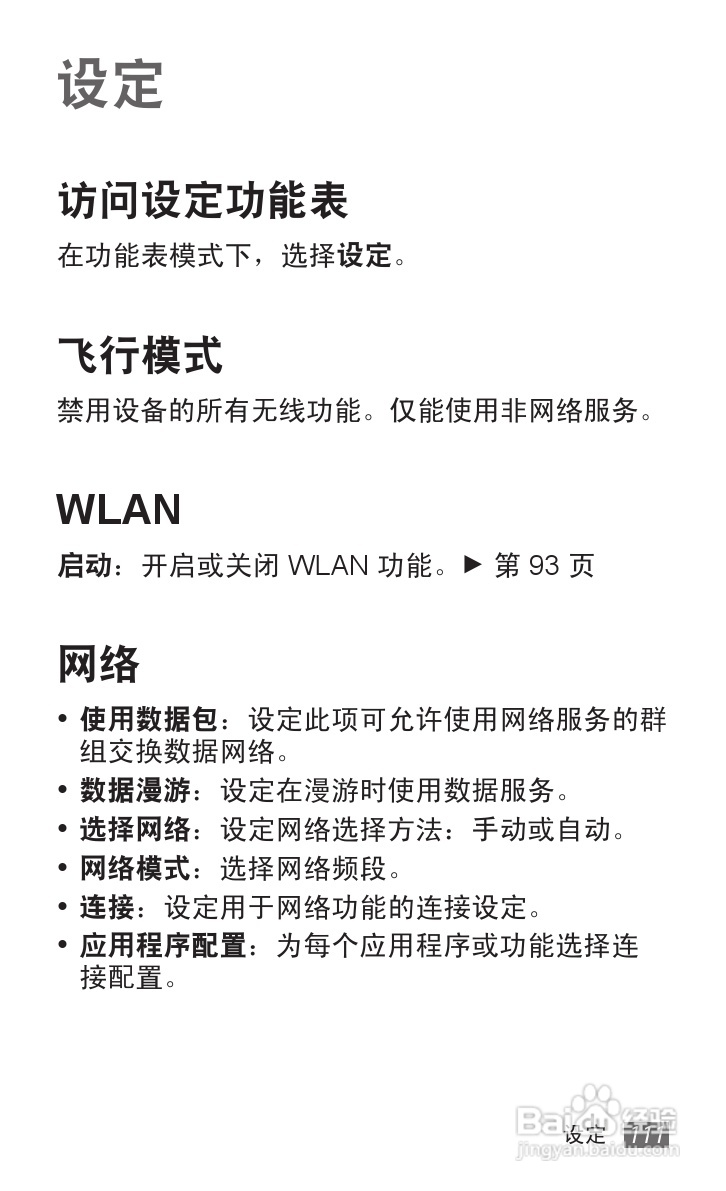 设定

访问设定功能表

在功能表模式下，选择设定。

飞行模式

禁用设备的所有无线功能。仅能使用非网络服务。

WLAN

启动：开启或关闭 WLAN 功能。► 第 93 页

网络

• 使用数据包：设定此项可允许使用网络服务的群组交换数据网络。
• 数据漫游：设定在漫游时使用数据服务。
• 选择网络：设定网络选择方法：手动或自动。
• 网络模式：选择网络频段。
• 连接：设定用于网络功能的连接设定。
• 应用程序配置：为每个应用程序或功能选择连接配置。

设定 111

Baidu 经验
jingyan.baidu.com